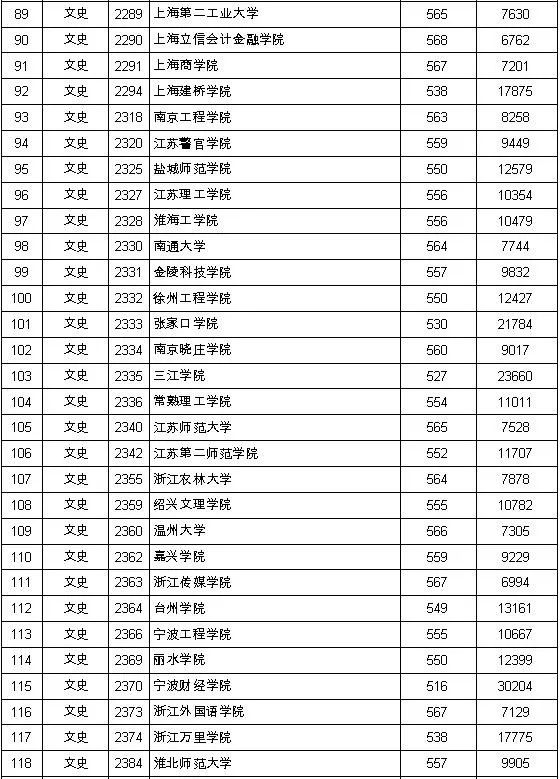 | 89 | 文史 | 2289 | 上海第二工业大学 | 565 | 7630 |
|---|---|---|---|---|---|
| 90 | 文史 | 2290 | 上海立信会计金融学院 | 568 | 6762 |
| 91 | 文史 | 2291 | 上海商学院 | 567 | 7201 |
| 92 | 文史 | 2294 | 上海建桥学院 | 538 | 17875 |
| 93 | 文史 | 2318 | 南京工程学院 | 563 | 8258 |
| 94 | 文史 | 2320 | 江苏警官学院 | 559 | 9449 |
| 95 | 文史 | 2325 | 盐城师范学院 | 550 | 12579 |
| 96 | 文史 | 2327 | 江苏理工学院 | 556 | 10354 |
| 97 | 文史 | 2328 | 淮海工学院 | 556 | 10479 |
| 98 | 文史 | 2330 | 南通大学 | 564 | 7744 |
| 99 | 文史 | 2331 | 金陵科技学院 | 557 | 9832 |
| 100 | 文史 | 2332 | 徐州工程学院 | 550 | 12427 |
| 101 | 文史 | 2333 | 张家口学院 | 530 | 21784 |
| 102 | 文史 | 2334 | 南京晓庄学院 | 560 | 9017 |
| 103 | 文史 | 2335 | 三江学院 | 527 | 23660 |
| 104 | 文史 | 2336 | 常熟理工学院 | 554 | 11011 |
| 105 | 文史 | 2340 | 江苏师范大学 | 565 | 7528 |
| 106 | 文史 | 2342 | 江苏第二师范学院 | 552 | 11707 |
| 107 | 文史 | 2355 | 浙江农林大学 | 564 | 7878 |
| 108 | 文史 | 2359 | 绍兴文理学院 | 555 | 10782 |
| 109 | 文史 | 2360 | 温州大学 | 566 | 7305 |
| 110 | 文史 | 2362 | 嘉兴学院 | 559 | 9229 |
| 111 | 文史 | 2363 | 浙江传媒学院 | 567 | 6994 |
| 112 | 文史 | 2364 | 台州学院 | 549 | 13161 |
| 113 | 文史 | 2366 | 宁波工程学院 | 555 | 10667 |
| 114 | 文史 | 2369 | 丽水学院 | 550 | 12399 |
| 115 | 文史 | 2370 | 宁波财经学院 | 516 | 30204 |
| 116 | 文史 | 2373 | 浙江外国语学院 | 567 | 7129 |
| 117 | 文史 | 2374 | 浙江万里学院 | 538 | 17775 |
| 118 | 文史 | 2384 | 淮北师范大学 | 557 | 9905 |